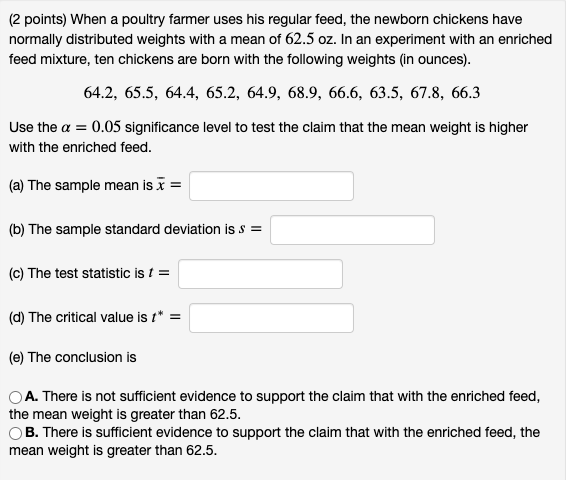 (2 points) When a poultry farmer uses his regular feed, the newborn chickens have normally distributed weights with a mean of $62.5$ oz. In an experiment with an enriched feed mixture, ten chickens are born with the following weights (in ounces).

$64.2, 65.5, 64.4, 65.2, 64.9, 68.9, 66.6, 63.5, 67.8, 66.3$

Use the $\alpha = 0.05$ significance level to test the claim that the mean weight is higher with the enriched feed.

(a) The sample mean is $\bar{x} =$

(b) The sample standard deviation is $s =$

(c) The test statistic is $t =$

(d) The critical value is $t^* =$

(e) The conclusion is

A. There is not sufficient evidence to support the claim that with the enriched feed, the mean weight is greater than 62.5.
B. There is sufficient evidence to support the claim that with the enriched feed, the mean weight is greater than 62.5.